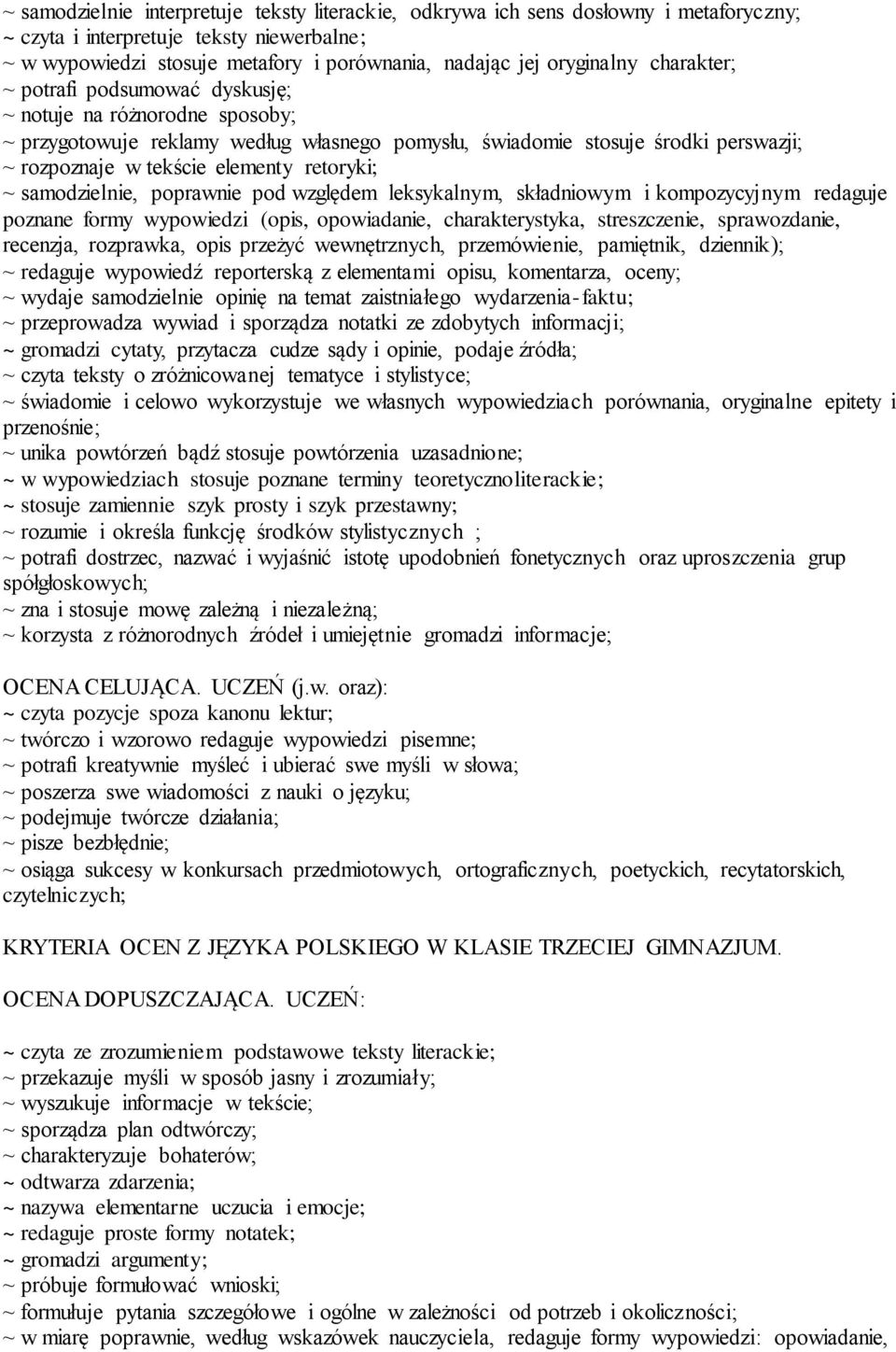 ~ samodzielnie interpretuje teksty literackie, odkrywa ich sens dosłowny i metaforyczny;
~ czyta i interpretuje teksty niewerbalne;
~ w wypowiedzi stosuje metafory i porównania, nadając jej oryginalny charakter;
~ potrafi podsumować dyskusję;
~ notuje na różnorodne sposoby;
~ przygotowuje reklamy według własnego pomysłu, świadomie stosuje środki perswazji;
~ rozpoznaje w tekście elementy retoryki;
~ samodzielnie, poprawnie pod względem leksykalnym, składniowym i kompozycyjnym redaguje poznane formy wypowiedzi (opis, opowiadanie, charakterystyka, streszczenie, sprawozdanie, recenzja, rozprawka, opis przeżyć wewnętrznych, przemówienie, pamiętnik, dziennik);
~ redaguje wypowiedź reporterską z elementami opisu, komentarza, oceny;
~ wydaje samodzielnie opinię na temat zaistniałego wydarzenia-faktu;
~ przeprowadza wywiad i sporządza notatki ze zdobytych informacji;
~ gromadzi cytaty, przytacza cudze sądy i opinie, podaje źródła;
~ czyta teksty o zróżnicowanej tematyce i stylistyce;
~ świadomie i celowo wykorzystuje we własnych wypowiedziach porównania, oryginalne epitety i przenośnie;
~ unika powtórzeń bądź stosuje powtórzenia uzasadnione;
~ w wypowiedziach stosuje poznane terminy teoretycznoliterackie;
~ stosuje zamiennie szyk prosty i szyk przestawny;
~ rozumie i określa funkcję środków stylistycznych ;
~ potrafi dostrzec, nazwać i wyjaśnić istotę upodobnień fonetycznych oraz uproszczenia grup spółgłoskowych;
~ zna i stosuje mowę zależną i niezależną;
~ korzysta z różnorodnych źródeł i umiejętnie gromadzi informacje;

OCENA CELUJĄCA. UCZEŃ (j.w. oraz):
~ czyta pozycje spoza kanonu lektur;
~ twórczo i wzorowo redaguje wypowiedzi pisemne;
~ potrafi kreatywnie myśleć i ubierać swe myśli w słowa;
~ poszerza swe wiadomości z nauki o języku;
~ podejmuje twórcze działania;
~ pisze bezbłędnie;
~ osiąga sukcesy w konkursach przedmiotowych, ortograficznych, poetyckich, recytatorskich, czytelniczych;

KRYTERIA OCEN Z JĘZYKA POLSKIEGO W KLASIE TRZECIEJ GIMNAZJUM.

OCENA DOPUSZCZAJĄCA. UCZEŃ:

~ czyta ze zrozumieniem podstawowe teksty literackie;
~ przekazuje myśli w sposób jasny i zrozumiały;
~ wyszukuje informacje w tekście;
~ sporządza plan odtwórczy;
~ charakteryzuje bohaterów;
~ odtwarza zdarzenia;
~ nazywa elementarne uczucia i emocje;
~ redaguje proste formy notatek;
~ gromadzi argumenty;
~ próbuje formułować wnioski;
~ formułuje pytania szczegółowe i ogólne w zależności od potrzeb i okoliczności;
~ w miarę poprawnie, według wskazówek nauczyciela, redaguje formy wypowiedzi: opowiadanie,